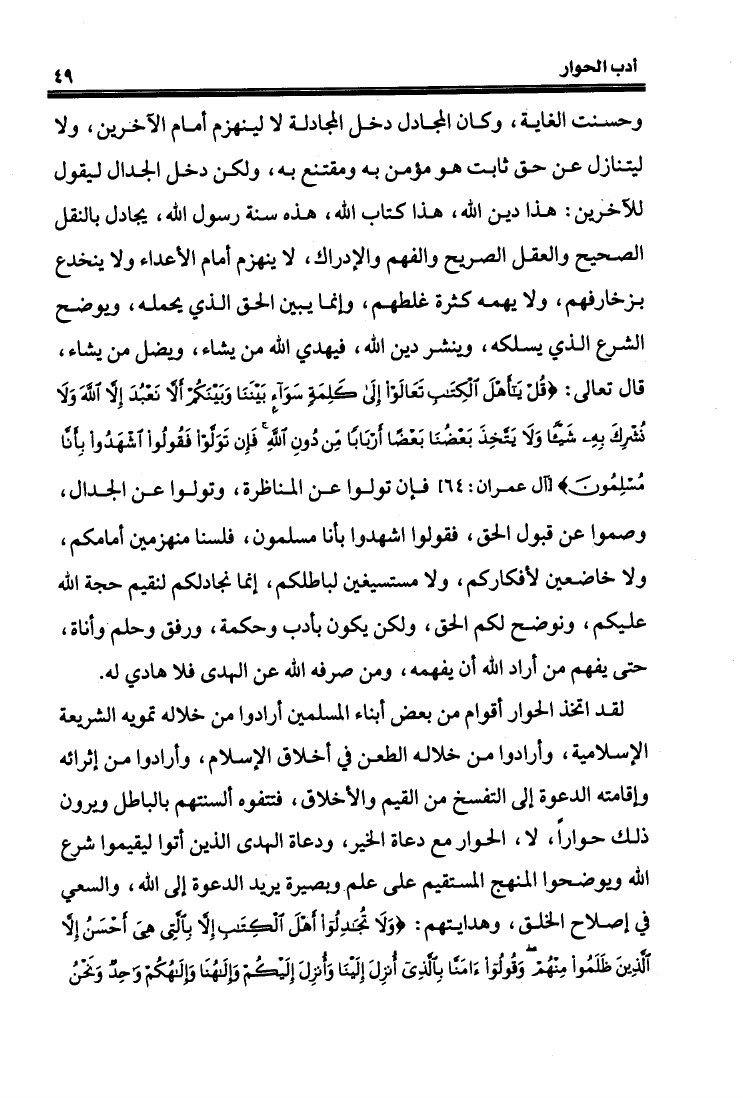 أدب الحوار ٤٩

وحسنت الغاية، وكان المجادل دخل المجادلة لا لينهزم أمام الآخرين، ولا ليتنازل عن حق ثابت هو مؤمن به ومقتنع به، ولكن دخل الجدال ليقول للآخرين: هذا دين الله، هذا كتاب الله، هذه سنة رسول الله، يجادل بالنقل الصحيح والعقل الصريح والفهم والإدراك، لا ينهزم أمام الأعداء ولا ينخدع بزخارفهم، ولا يهمه كثرة غلطهم، وإنما يبين الحق الذي يحمله، ويوضح الشرع الذي يسلكه، وينشر دين الله، فيهدي الله من يشاء، ويضل من يشاء، قال تعالى: ﴿قُلْ يَٰٓأَهْلَ ٱلْكِتَٰبِ تَعَالَوْا۟ إِلَىٰ كَلِمَةٍ سَوَآءٍۭ بَيْنَنَا وَبَيْنَكُمْ أَلَّا نَعْبُدَ إِلَّا ٱللَّهَ وَلَا نُشْرِكَ بِهِۦ شَيْـًٔا وَلَا يَتَّخِذَ بَعْضُنَا بَعْضًا أَرْبَابًا مِّن دُونِ ٱللَّهِ ۚ فَإِن تَوَلَّوْا۟ فَقُولُوا۟ ٱشْهَدُوا۟ بِأَنَّا مُسْلِمُونَ﴾ [آل عمران: ٦٤] فإن تولوا عن المناظرة، وتولوا عن الجدال، وصموا عن قبول الحق، فقولوا اشهدوا بأنا مسلمون، فلسنا منهزمين أمامكم، ولا خاضعين لأفكاركم، ولا مستسيغين لباطلكم، إنما نجادلكم لنقيم حجة الله عليكم، ونوضح لكم الحق، ولكن يكون بأدب وحكمة، ورفق وحلم وأناة، حتى يفهم من أراد الله أن يفهمه، ومن صرفه الله عن الهدى فلا هادي له.

لقد اتخذ الحوار أقوام من بعض أبناء المسلمين أرادوا من خلاله تمويه الشريعة الإسلامية، وأرادوا من خلاله الطعن في أخلاق الإسلام، وأرادوا من إثرائه وإقامته الدعوة إلى التفسخ من القيم والأخلاق، فتتفوه ألسنتهم بالباطل ويرون ذلك حواراً، لا، الحوار مع دعاة الخير، ودعاة الهدى الذين أتوا ليقيموا شرع الله ويوضحوا المنهج المستقيم على علم وبصيرة يريد الدعوة إلى الله، والسعي في إصلاح الخلق، وهدايتهم: ﴿وَلَا تُجَٰدِلُوٓا۟ أَهْلَ ٱلْكِتَٰبِ إِلَّا بِٱلَّتِى هِىَ أَحْسَنُ إِلَّا ٱلَّذِينَ ظَلَمُوا۟ مِنْهُمْ ۖ وَقُولُوٓا۟ ءَامَنَّا بِٱلَّذِىٓ أُنزِلَ إِلَيْنَا وَأُنزِلَ إِلَيْكُمْ وَإِلَٰهُنَا وَإِلَٰهُكُمْ وَٰحِدٌ وَنَحْنُ